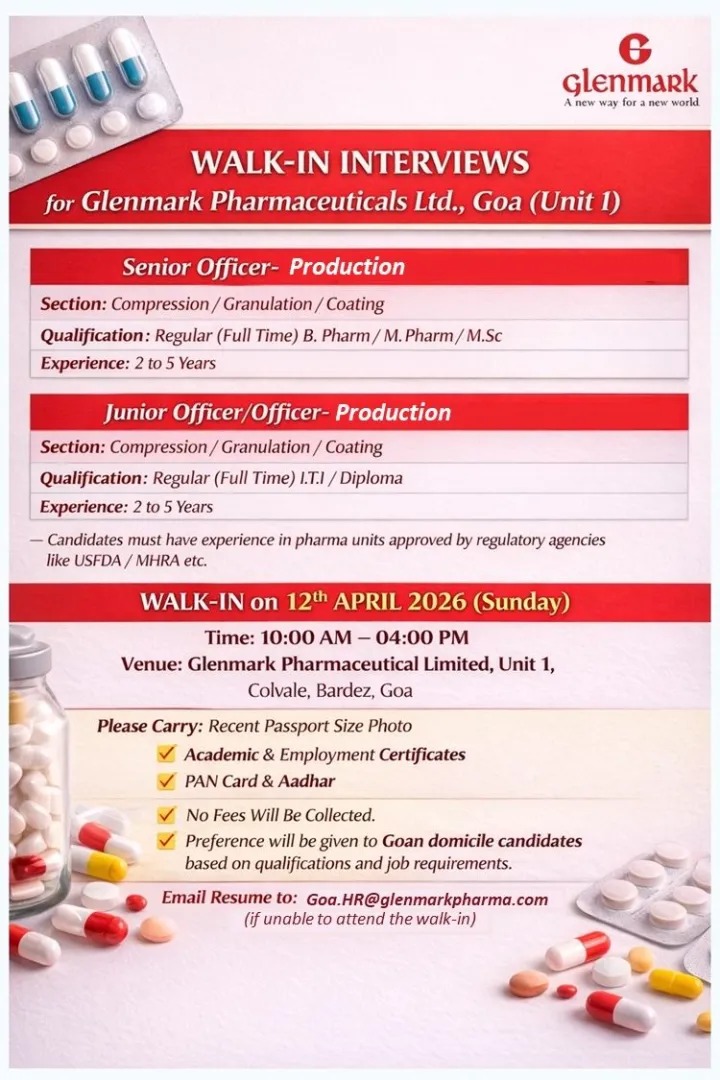 Glenmark
A new way for a new world

WALK-IN INTERVIEWS
for Glenmark Pharmaceuticals Ltd., Goa (Unit 1)

Senior Officer- Production

Section: Compression / Granulation / Coating

Qualification: Regular (Full Time) B. Pharm / M. Pharm / M.Sc

Experience: 2 to 5 Years

Junior Officer/Officer- Production

Section: Compression / Granulation / Coating

Qualification: Regular (Full Time) I.T.I / Diploma

Experience: 2 to 5 Years

— Candidates must have experience in pharma units approved by regulatory agencies like USFDA / MHRA etc.

WALK-IN on 12th APRIL 2026 (Sunday)

Time: 10:00 AM – 04:00 PM
Venue: Glenmark Pharmaceutical Limited, Unit 1,
Colvale, Bardez, Goa

Please Carry: Recent Passport Size Photo
Academic & Employment Certificates
PAN Card & Aadhar
No Fees Will Be Collected.
Preference will be given to Goan domicile candidates based on qualifications and job requirements.

Email Resume to: Goa.HR@glenmarkpharma.com
(if unable to attend the walk-in)